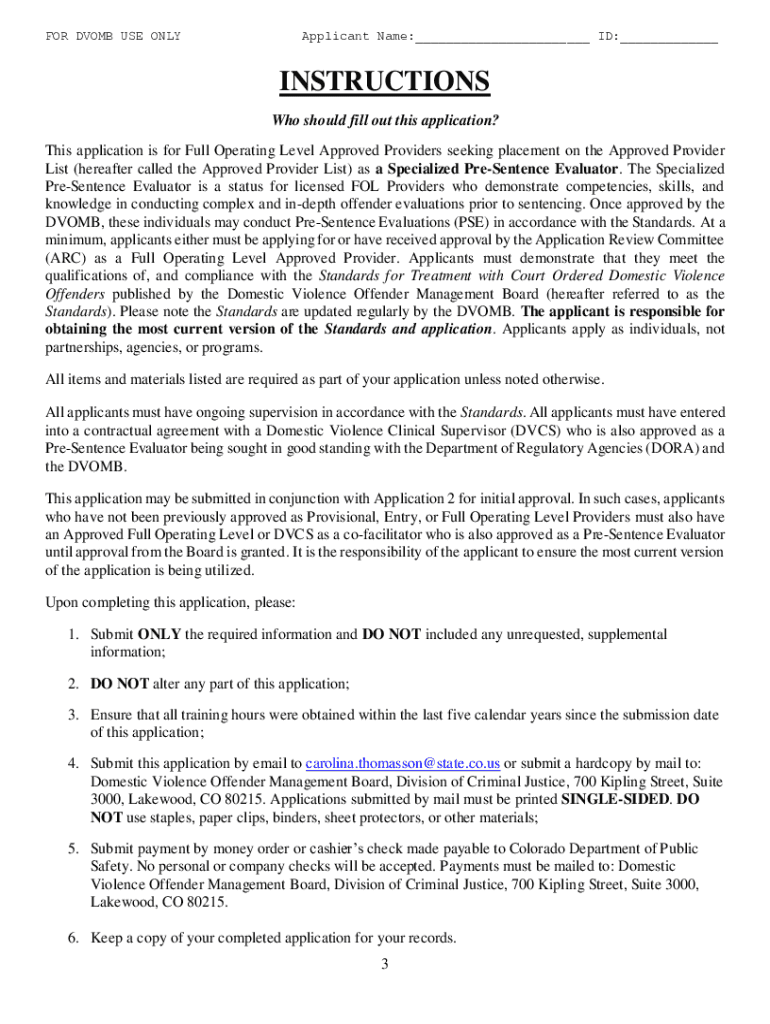 FOR DVOMB USE ONLY Applicant Name:______________________ ID:____________

INSTRUCTIONS

Who should fill out this application?

This application is for Full Operating Level Approved Providers seeking placement on the Approved Provider List (hereafter called the Approved Provider List) as a Specialized Pre-Sentence Evaluator. The Specialized Pre-Sentence Evaluator is a status for licensed FOL Providers who demonstrate competencies, skills, and knowledge in conducting complex and in-depth offender evaluations prior to sentencing. Once approved by the DVOMB, these individuals may conduct Pre-Sentence Evaluations (PSE) in accordance with the Standards. At a minimum, applicants either must be applying for or have received approval by the Application Review Committee (ARC) as a Full Operating Level Approved Provider. Applicants must demonstrate that they meet the qualifications of, and compliance with the Standards for Treatment with Court Ordered Domestic Violence Offenders published by the Domestic Violence Offender Management Board (hereafter referred to as the Standards). Please note the Standards are updated regularly by the DVOMB. The applicant is responsible for obtaining the most current version of the Standards and application. Applicants apply as individuals, not partnerships, agencies, or programs.

All items and materials listed are required as part of your application unless noted otherwise.

All applicants must have ongoing supervision in accordance with the Standards. All applicants must have entered into a contractual agreement with a Domestic Violence Clinical Supervisor (DVCS) who is also approved as a Pre-Sentence Evaluator being sought in good standing with the Department of Regulatory Agencies (DORA) and the DVOMB.

This application may be submitted in conjunction with Application 2 for initial approval. In such cases, applicants who have not been previously approved as Provisional, Entry, or Full Operating Level Providers must also have an Approved Full Operating Level or DVCS as a co-facilitator who is also approved as a Pre-Sentence Evaluator until approval from the Board is granted. It is the responsibility of the applicant to ensure the most current version of the application is being utilized.

Upon completing this application, please:

1. Submit ONLY the required information and DO NOT included any unrequested, supplemental information;

2. DO NOT alter any part of this application;

3. Ensure that all training hours were obtained within the last five calendar years since the submission date of this application;

4. Submit this application by email to carolina.thomasson@state.co.us or submit a hardcopy by mail to: Domestic Violence Offender Management Board, Division of Criminal Justice, 700 Kipling Street, Suite 3000, Lakewood, CO 80215. Applications submitted by mail must be printed SINGLE-SIDED. DO NOT use staples, paper clips, binders, sheet protectors, or other materials;

5. Submit payment by money order or cashier's check made payable to Colorado Department of Public Safety. No personal or company checks will be accepted. Payments must be mailed to: Domestic Violence Offender Management Board, Division of Criminal Justice, 700 Kipling Street, Suite 3000, Lakewood, CO 80215.

6. Keep a copy of your completed application for your records.

3